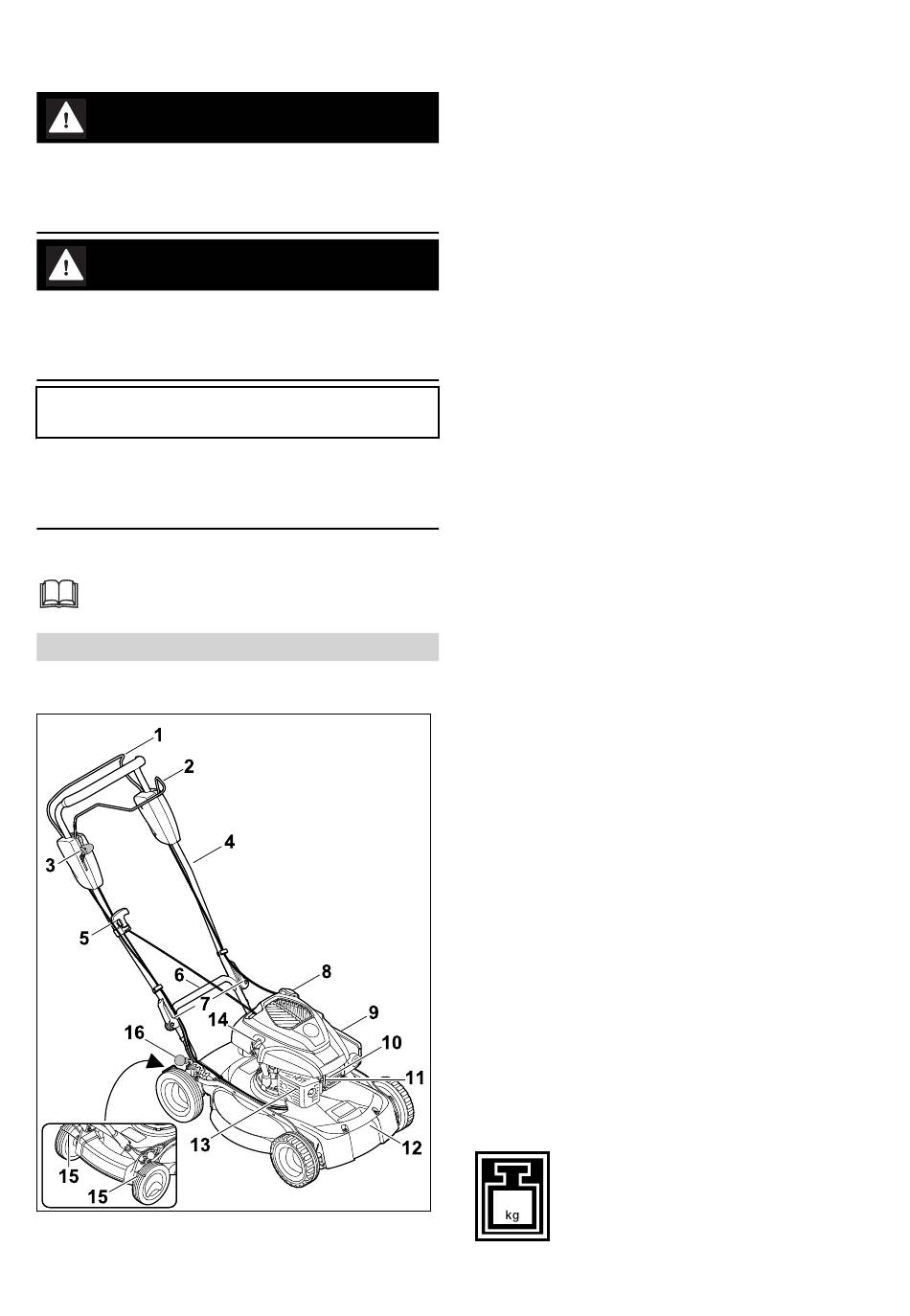 1
2
3
4
5
6
7
8
9
10
11
12
13
14
15
15
16

kg